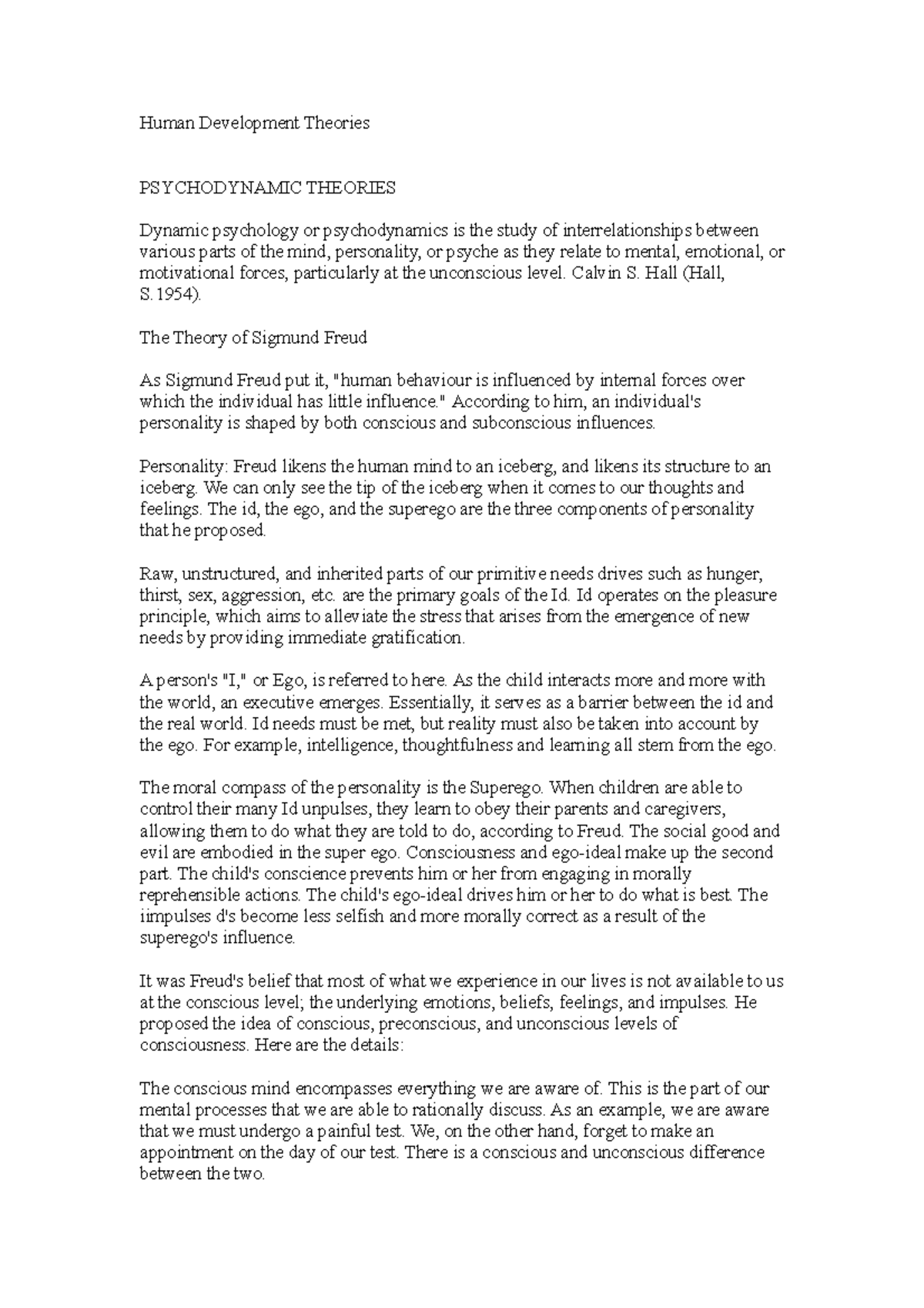 Human Development Theories

PSYCHODYNAMIC THEORIES

Dynamic psychology or psychodynamics is the study of interrelationships between various parts of the mind, personality, or psyche as they relate to mental, emotional, or motivational forces, particularly at the unconscious level. Calvin S. Hall (Hall, S.1954).

The Theory of Sigmund Freud

As Sigmund Freud put it, "human behaviour is influenced by internal forces over which the individual has little influence." According to him, an individual's personality is shaped by both conscious and subconscious influences.

Personality: Freud likens the human mind to an iceberg, and likens its structure to an iceberg. We can only see the tip of the iceberg when it comes to our thoughts and feelings. The id, the ego, and the superego are the three components of personality that he proposed.

Raw, unstructured, and inherited parts of our primitive needs drives such as hunger, thirst, sex, aggression, etc. are the primary goals of the Id. Id operates on the pleasure principle, which aims to alleviate the stress that arises from the emergence of new needs by providing immediate gratification.

A person's "I," or Ego, is referred to here. As the child interacts more and more with the world, an executive emerges. Essentially, it serves as a barrier between the id and the real world. Id needs must be met, but reality must also be taken into account by the ego. For example, intelligence, thoughtfulness and learning all stem from the ego.

The moral compass of the personality is the Superego. When children are able to control their many Id unpulses, they learn to obey their parents and caregivers, allowing them to do what they are told to do, according to Freud. The social good and evil are embodied in the super ego. Consciousness and ego-ideal make up the second part. The child's conscience prevents him or her from engaging in morally reprehensible actions. The child's ego-ideal drives him or her to do what is best. The iimpulses d's become less selfish and more morally correct as a result of the superego's influence.

It was Freud's belief that most of what we experience in our lives is not available to us at the conscious level; the underlying emotions, beliefs, feelings, and impulses. He proposed the idea of conscious, preconscious, and unconscious levels of consciousness. Here are the details:

The conscious mind encompasses everything we are aware of. This is the part of our mental processes that we are able to rationally discuss. As an example, we are aware that we must undergo a painful test. We, on the other hand, forget to make an appointment on the day of our test. There is a conscious and unconscious difference between the two.